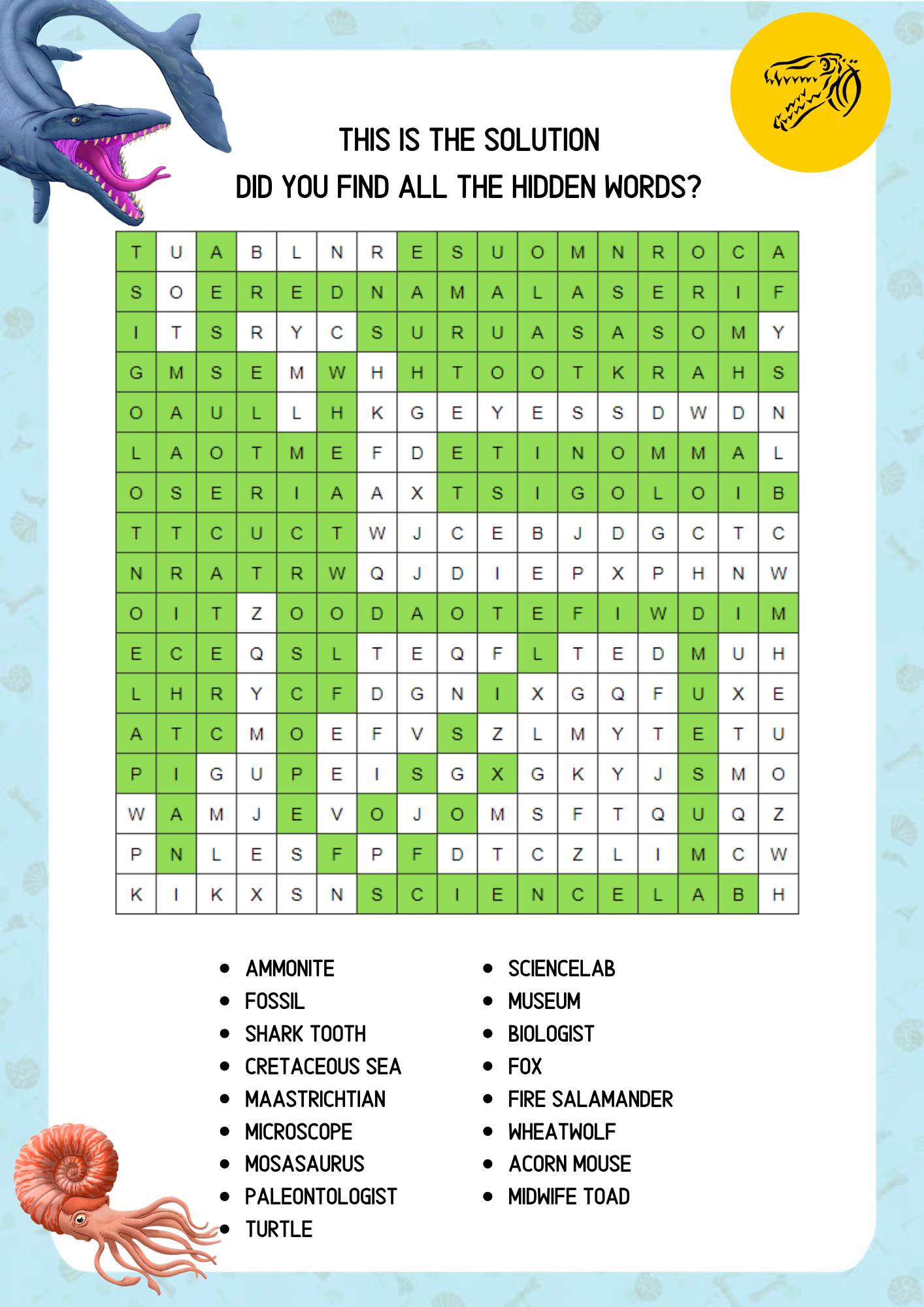 THIS IS THE SOLUTION
DID YOU FIND ALL THE HIDDEN WORDS?

| T | U | A | B | L | N | R | E | S | U | O | M | N | R | O | C | A |
|---|---|---|---|---|---|---|---|---|---|---|---|---|---|---|---|---|
| S | O | E | R | E | D | N | A | M | A | L | A | S | E | R | I | F |
| I | T | S | R | Y | C | S | U | R | U | A | S | A | S | O | M | Y |
| G | M | S | E | M | W | H | H | T | O | O | T | K | R | A | H | S |
| O | A | U | L | L | H | K | G | E | Y | E | S | S | D | W | D | N |
| L | A | O | T | M | E | F | D | E | T | I | N | O | M | M | A | L |
| O | S | E | R | I | A | A | X | T | S | I | G | O | L | O | I | B |
| T | T | C | U | C | T | W | J | C | E | B | J | D | G | C | T | C |
| N | R | A | T | R | W | Q | J | D | I | E | P | X | P | H | N | W |
| O | I | T | Z | O | O | D | A | O | T | E | F | I | W | D | I | M |
| E | C | E | Q | S | L | T | E | Q | F | L | T | E | D | M | U | H |
| L | H | R | Y | C | F | D | G | N | I | X | G | Q | F | U | X | E |
| A | T | C | M | O | E | F | V | S | Z | L | M | Y | T | E | T | U |
| P | I | G | U | P | E | I | S | G | X | G | K | Y | J | S | M | O |
| W | A | M | J | E | V | O | J | O | M | S | F | T | Q | U | Q | Z |
| P | N | L | E | S | F | P | F | D | T | C | Z | L | I | M | C | W |
| K | I | K | X | S | N | S | C | I | E | N | C | E | L | A | B | H |

- AMMONITE
- FOSSIL
- SHARK TOOTH
- CRETACEOUS SEA
- MAASTRICHTIAN
- MICROSCOPE
- MOSASAURUS
- PALEONTOLOGIST
- TURTLE

- SCIENCELAB
- MUSEUM
- BIOLOGIST
- FOX
- FIRE SALAMANDER
- WHEATWOLF
- ACORN MOUSE
- MIDWIFE TOAD